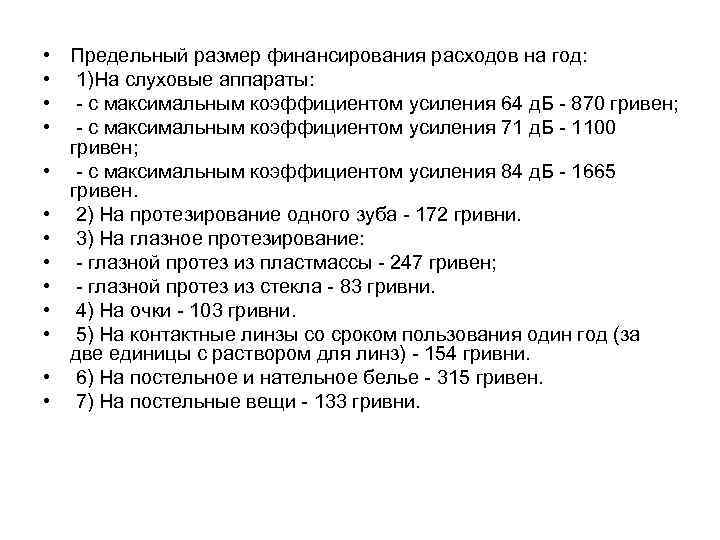 • Предельный размер финансирования расходов на год:
• 1)На слуховые аппараты:
• - с максимальным коэффициентом усиления 64 дБ - 870 гривен;
• - с максимальным коэффициентом усиления 71 дБ - 1100 гривен;
• - с максимальным коэффициентом усиления 84 дБ - 1665 гривен.
• 2) На протезирование одного зуба - 172 гривни.
• 3) На глазное протезирование:
• - глазной протез из пластмассы - 247 гривен;
• - глазной протез из стекла - 83 гривни.
• 4) На очки - 103 гривни.
• 5) На контактные линзы со сроком пользования один год (за две единицы с раствором для линз) - 154 гривни.
• 6) На постельное и нательное белье - 315 гривен.
• 7) На постельные вещи - 133 гривни.